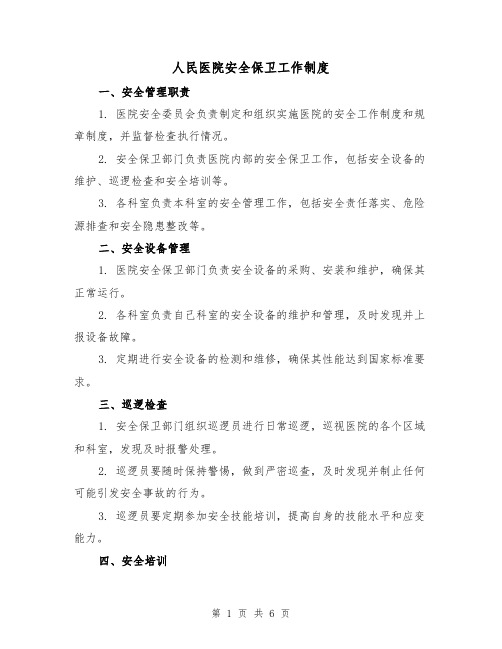 人民医院安全保卫工作制度

一、安全管理职责

1. 医院安全委员会负责制定和组织实施医院的安全工作制度和规章制度，并监督检查执行情况。

2. 安全保卫部门负责医院内部的安全保卫工作，包括安全设备的维护、巡逻检查和安全培训等。

3. 各科室负责本科室的安全管理工作，包括安全责任落实、危险源排查和安全隐患整改等。

二、安全设备管理

1. 医院安全保卫部门负责安全设备的采购、安装和维护，确保其正常运行。

2. 各科室负责自己科室的安全设备的维护和管理，及时发现并上报设备故障。

3. 定期进行安全设备的检测和维修，确保其性能达到国家标准要求。

三、巡逻检查

1. 安全保卫部门组织巡逻员进行日常巡逻，巡视医院的各个区域和科室，发现及时报警处理。

2. 巡逻员要随时保持警惕，做到严密巡查，及时发现并制止任何可能引发安全事故的行为。

3. 巡逻员要定期参加安全技能培训，提高自身的技能水平和应变能力。

四、安全培训

第 1 页 共 6 页